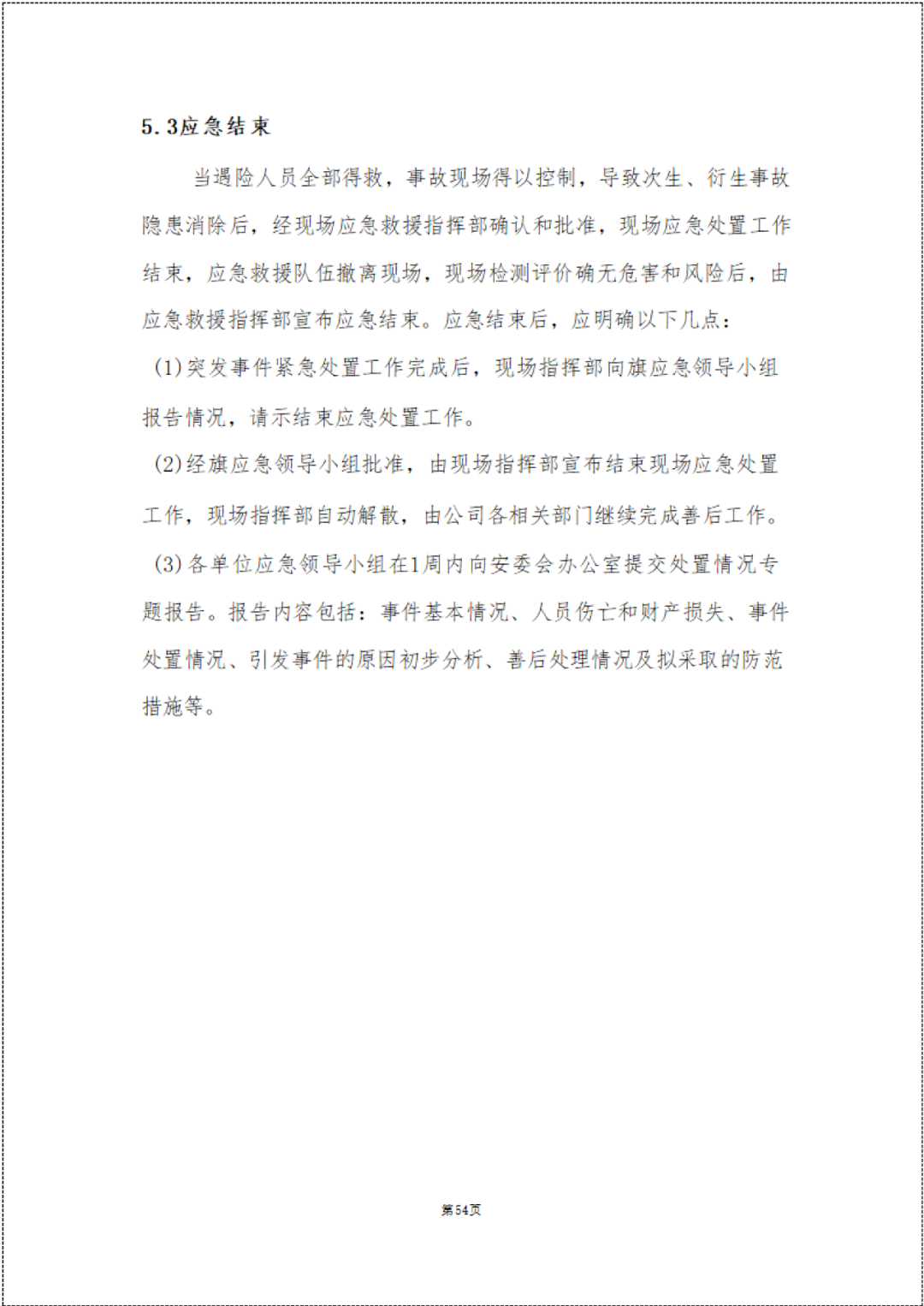 5.3应急结束

当遇险人员全部得救，事故现场得以控制，导致次生、衍生事故隐患消除后，经现场应急救援指挥部确认和批准，现场应急处置工作结束，应急救援队伍撤离现场，现场检测评价确无危害和风险后，由应急救援指挥部宣布应急结束。应急结束后，应明确以下几点：

(1)突发事件紧急处置工作完成后，现场指挥部向旗应急领导小组报告情况，请示结束应急处置工作。

(2)经旗应急领导小组批准，由现场指挥部宣布结束现场应急处置工作，现场指挥部自动解散，由公司各相关部门继续完成善后工作。

(3)各单位应急领导小组在1周内向安委会办公室提交处置情况专题报告。报告内容包括：事件基本情况、人员伤亡和财产损失、事件处置情况、引发事件的原因初步分析、善后处理情况及拟采取的防范措施等。

第54页